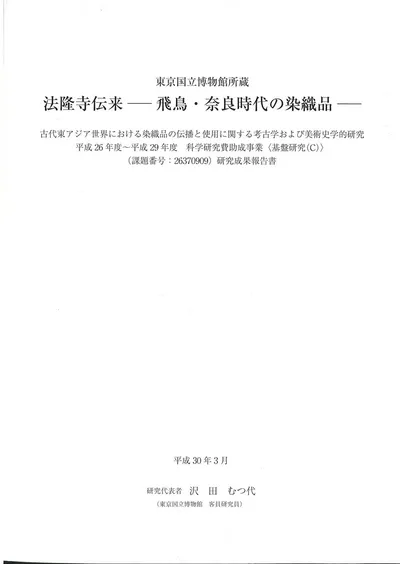 東京国立博物館所蔵
法隆寺伝来 ── 飛鳥・奈良時代の染織品 ──

古代東アジア世界における染織品の伝播と使用に関する考古学および美術史学的研究
平成 26 年度～平成 29 年度　科学研究費助成事業〈基盤研究(C)〉
(課題番号：26370909) 研究成果報告書

平成 30 年 3 月

研究代表者　沢　田　むつ代
(東京国立博物館　客員研究員)